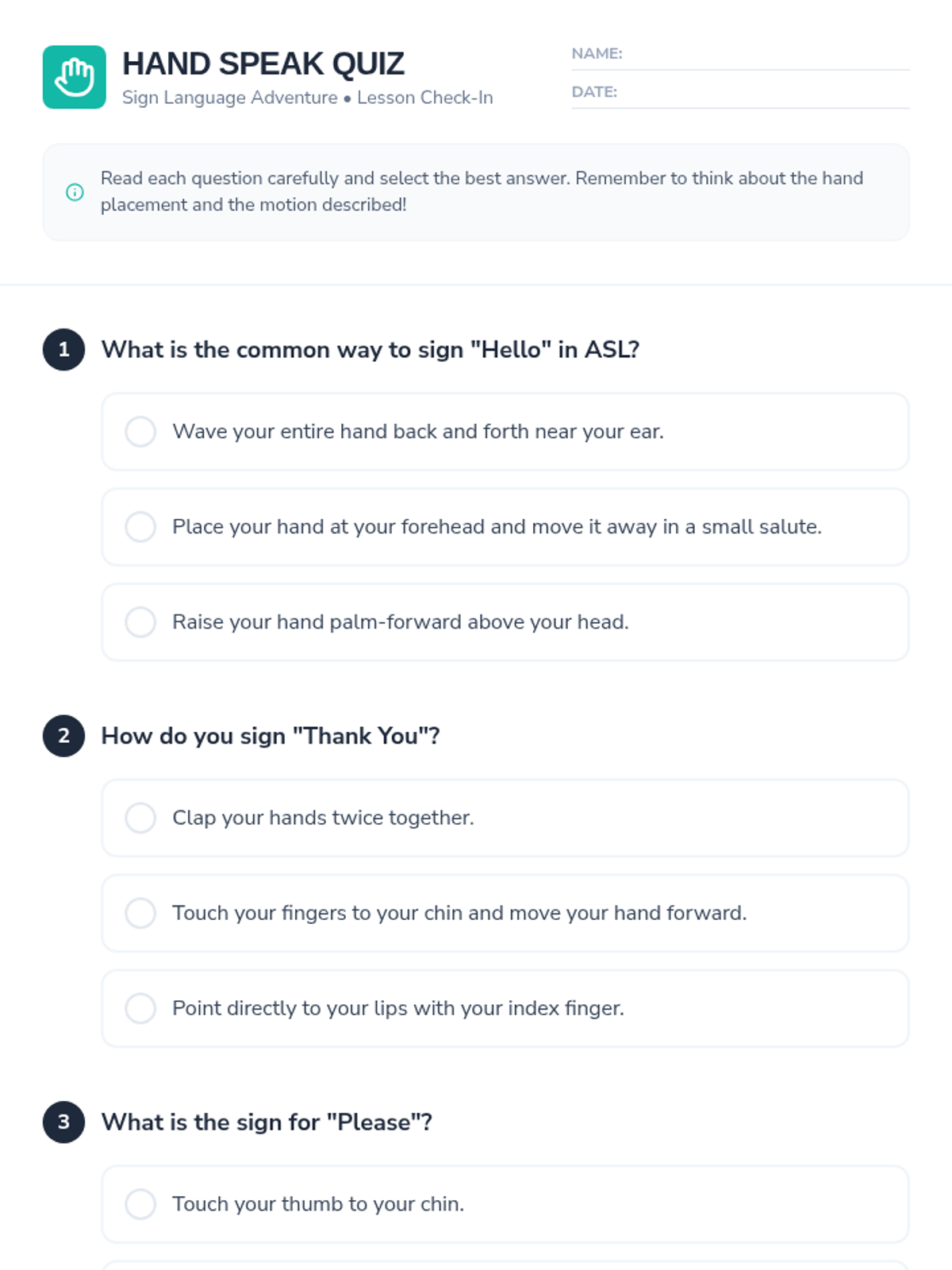 HAND SPEAK QUIZ
Sign Language Adventure • Lesson Check-In

NAME:
DATE:

Read each question carefully and select the best answer. Remember to think about the hand placement and the motion described!

1 What is the common way to sign "Hello" in ASL?

Wave your entire hand back and forth near your ear.

Place your hand at your forehead and move it away in a small salute.

Raise your hand palm-forward above your head.

2 How do you sign "Thank You"?

Clap your hands twice together.

Touch your fingers to your chin and move your hand forward.

Point directly to your lips with your index finger.

3 What is the sign for "Please"?

Touch your thumb to your chin.